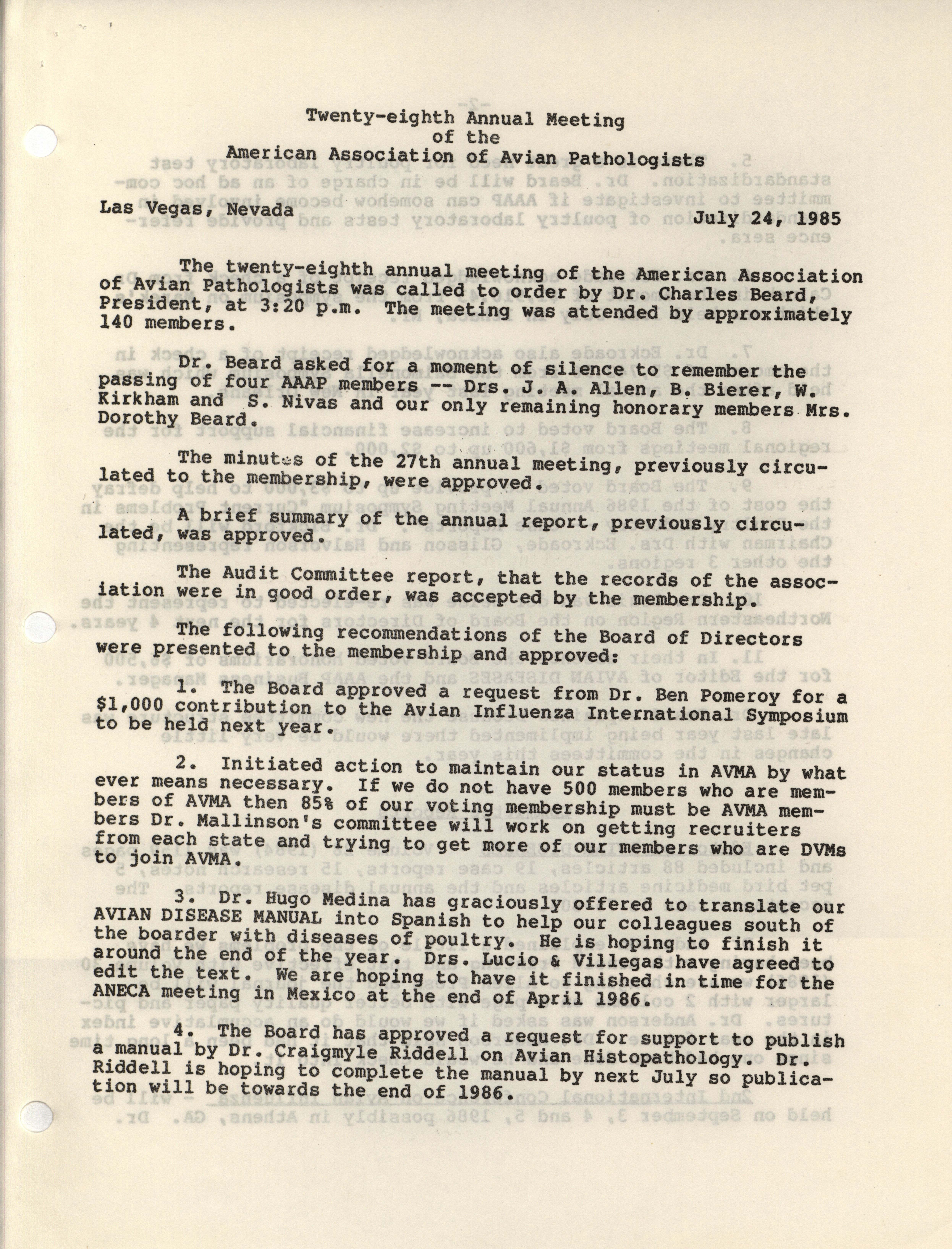 Twenty-eighth Annual Meeting
of the
American Association of Avian Pathologists

Las Vegas, Nevada July 24, 1985

The twenty-eighth annual meeting of the American Association of Avian Pathologists was called to order by Dr. Charles Beard, President, at 3:20 p.m. The meeting was attended by approximately 140 members.

Dr. Beard asked for a moment of silence to remember the passing of four AAAP members -- Drs. J. A. Allen, B. Bierer, W. Kirkham and S. Nivas and our only remaining honorary members Mrs. Dorothy Beard.

The minutes of the 27th annual meeting, previously circulated to the membership, were approved.

A brief summary of the annual report, previously circulated, was approved.

The Audit Committee report, that the records of the association were in good order, was accepted by the membership.

The following recommendations of the Board of Directors were presented to the membership and approved:

1. The Board approved a request from Dr. Ben Pomeroy for a $1,000 contribution to the Avian Influenza International Symposium to be held next year.

2. Initiated action to maintain our status in AVMA by what ever means necessary. If we do not have 500 members who are members of AVMA then 85% of our voting membership must be AVMA members Dr. Mallinson's committee will work on getting recruiters from each state and trying to get more of our members who are DVMs to join AVMA.

3. Dr. Hugo Medina has graciously offered to translate our AVIAN DISEASE MANUAL into Spanish to help our colleagues south of the boarder with diseases of poultry. He is hoping to finish it around the end of the year. Drs. Lucio & Villegas have agreed to edit the text. We are hoping to have it finished in time for the ANECA meeting in Mexico at the end of April 1986.

4. The Board has approved a request for support to publish a manual by Dr. Craigmyle Riddell on Avian Histopathology. Dr. Riddell is hoping to complete the manual by next July so publication will be towards the end of 1986.